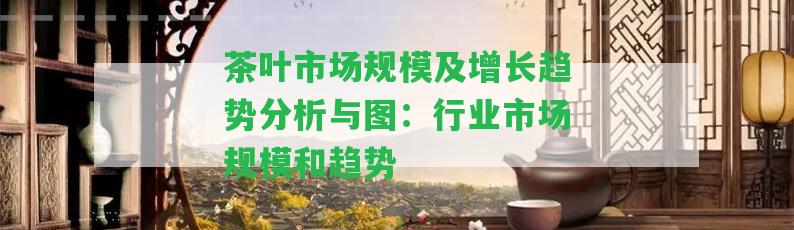 茶叶市场规模及增长趋势分析与图：行业市场规模和趋势